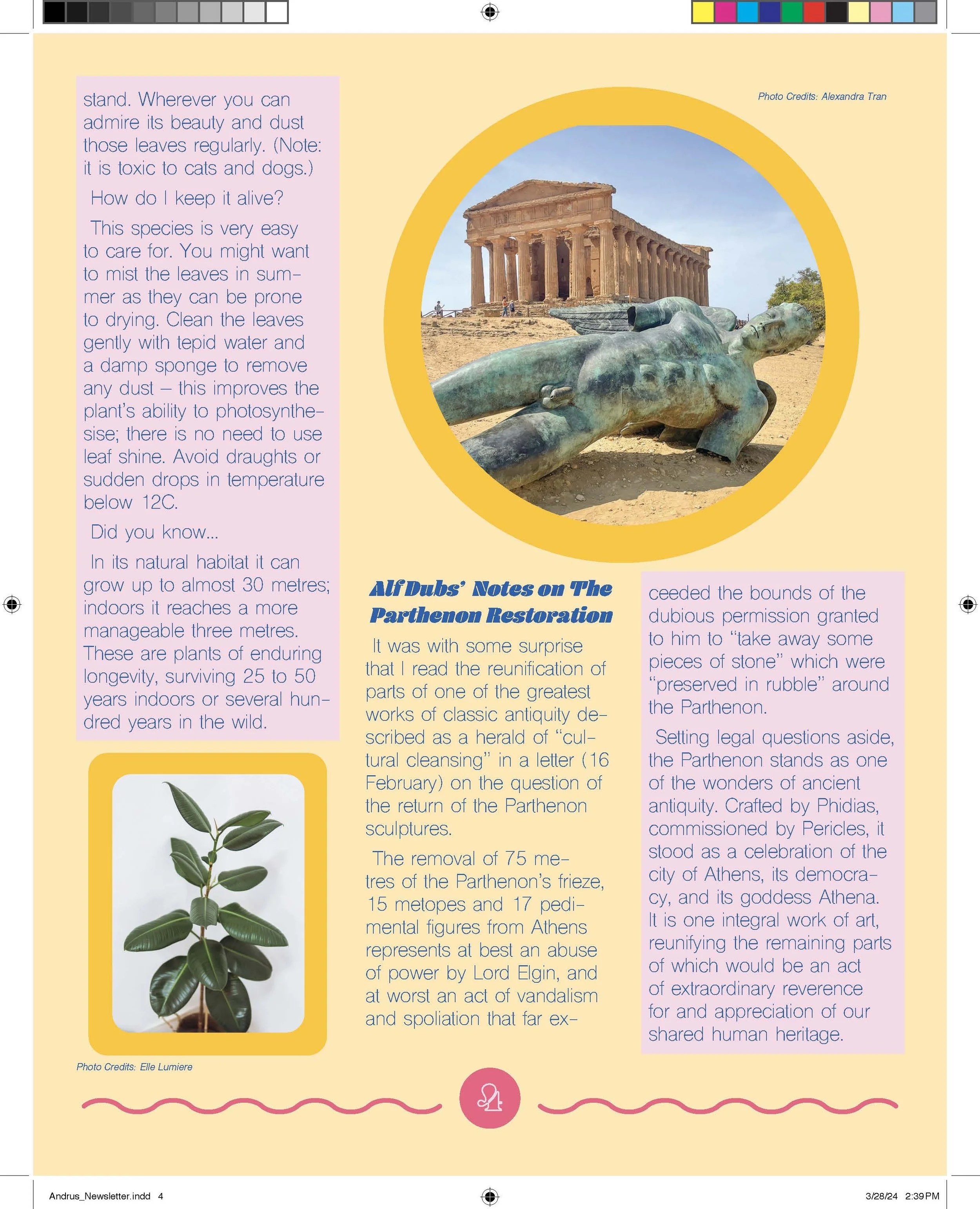 stand. Wherever you can admire its beauty and dust those leaves regularly. (Note: it is toxic to cats and dogs.)

How do I keep it alive?

This species is very easy to care for. You might want to mist the leaves in summer as they can be prone to drying. Clean the leaves gently with tepid water and a damp sponge to remove any dust – this improves the plant's ability to photosynthesise; there is no need to use leaf shine. Avoid draughts or sudden drops in temperature below 12C.

Did you know...

In its natural habitat it can grow up to almost 30 metres; indoors it reaches a more manageable three metres. These are plants of enduring longevity, surviving 25 to 50 years indoors or several hundred years in the wild.

Photo Credits: Elle Lumiere

Photo Credits: Alexandra Tran

Alf Dubs' Notes on The Parthenon Restoration

It was with some surprise that I read the reunification of parts of one of the greatest works of classic antiquity described as a herald of "cultural cleansing" in a letter (16 February) on the question of the return of the Parthenon sculptures.

The removal of 75 metres of the Parthenon's frieze, 15 metopes and 17 pedimental figures from Athens represents at best an abuse of power by Lord Elgin, and at worst an act of vandalism and spoliation that far exceeded the bounds of the dubious permission granted to him to "take away some pieces of stone" which were "preserved in rubble" around the Parthenon.

Setting legal questions aside, the Parthenon stands as one of the wonders of ancient antiquity. Crafted by Phidias, commissioned by Pericles, it stood as a celebration of the city of Athens, its democracy, and its goddess Athena. It is one integral work of art, reunifying the remaining parts of which would be an act of extraordinary reverence for and appreciation of our shared human heritage.

Andrus_Newsletter.indd 4

3/28/24 2:39 PM